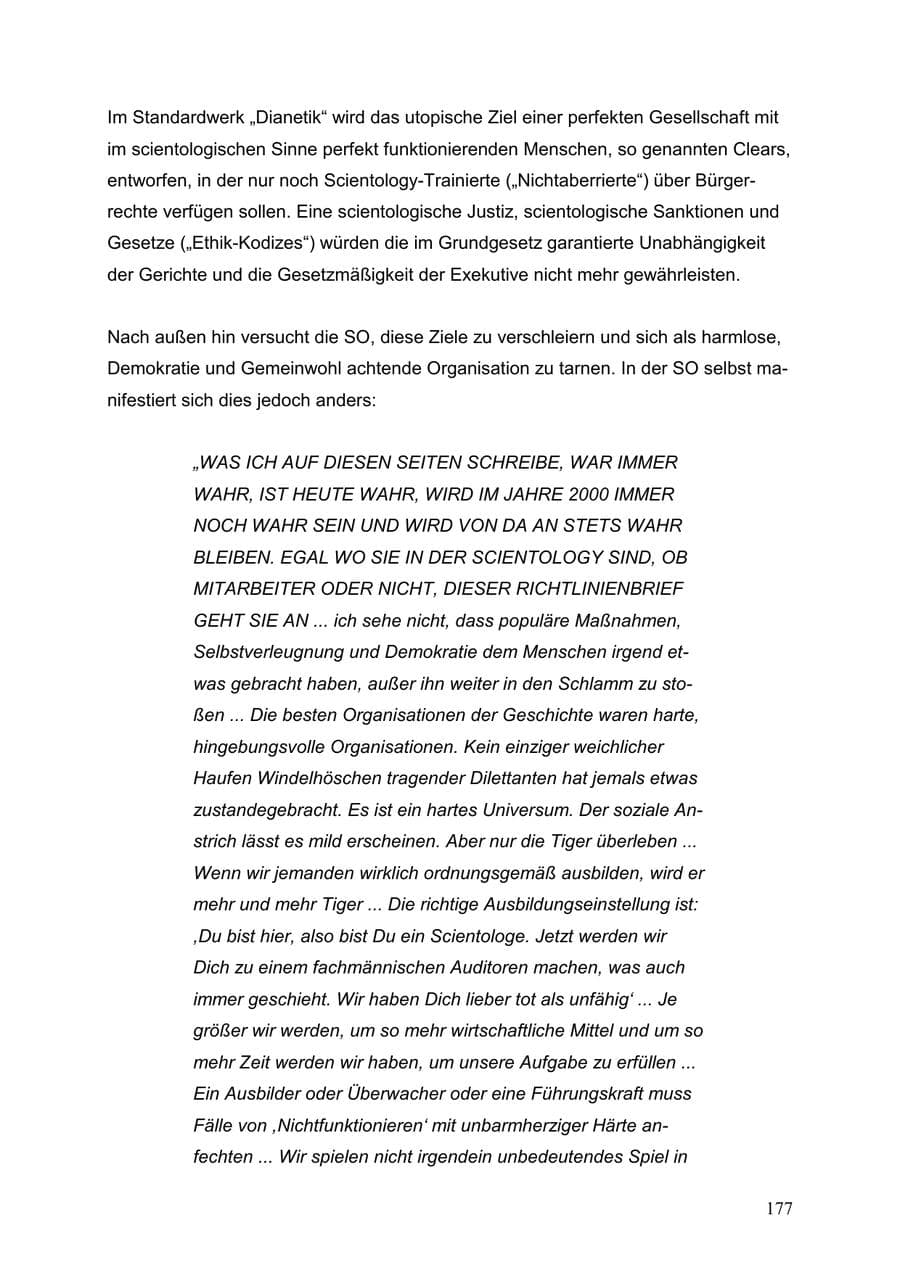 Im Standardwerk „Dianetik“ wird das utopische Ziel einer perfekten Gesellschaft mit im scientologischen Sinne perfekt funktionierenden Menschen, so genannten Clears, entworfen, in der nur noch Scientology-Trainierte („Nichtaberrierte“) über Bürgerrechte verfügen sollen. Eine scientologische Justiz, scientologische Sanktionen und Gesetze („Ethik-Kodizes“) würden die im Grundgesetz garantierte Unabhängigkeit der Gerichte und die Gesetzmäßigkeit der Exekutive nicht mehr gewährleisten.

Nach außen hin versucht die SO, diese Ziele zu verschleiern und sich als harmlose, Demokratie und Gemeinwohl achtende Organisation zu tarnen. In der SO selbst manifestiert sich dies jedoch anders:

„WAS ICH AUF DIESEN SEITEN SCHREIBE, WAR IMMER WAHR, IST HEUTE WAHR, WIRD IM JAHRE 2000 IMMER NOCH WAHR SEIN UND WIRD VON DA AN STETS WAHR BLEIBEN. EGAL WO SIE IN DER SCIENTOLOGY SIND, OB MITARBEITER ODER NICHT, DIESER RICHTLINIENBRIEF GEHT SIE AN ... ich sehe nicht, dass populäre Maßnahmen, Selbstverleugnung und Demokratie dem Menschen irgend etwas gebracht haben, außer ihn weiter in den Schlamm zu stoßen ... Die besten Organisationen der Geschichte waren harte, hingebungsvolle Organisationen. Kein einziger weichlicher Haufen Windelhöschen tragender Dilettanten hat jemals etwas zustandegebracht. Es ist ein hartes Universum. Der soziale Anstrich lässt es mild erscheinen. Aber nur die Tiger überleben ... Wenn wir jemanden wirklich ordnungsgemäß ausbilden, wird er mehr und mehr Tiger ... Die richtige Ausbildungseinstellung ist: ‚Du bist hier, also bist Du ein Scientologe. Jetzt werden wir Dich zu einem fachmännischen Auditoren machen, was auch immer geschieht. Wir haben Dich lieber tot als unfähig‘ ... Je größer wir werden, um so mehr wirtschaftliche Mittel und um so mehr Zeit werden wir haben, um unsere Aufgabe zu erfüllen ... Ein Ausbilder oder Überwacher oder eine Führungskraft muss Fälle von ‚Nichtfunktionieren‘ mit unbarmherziger Härte anfechten ... Wir spielen nicht irgendein unbedeutendes Spiel in

177